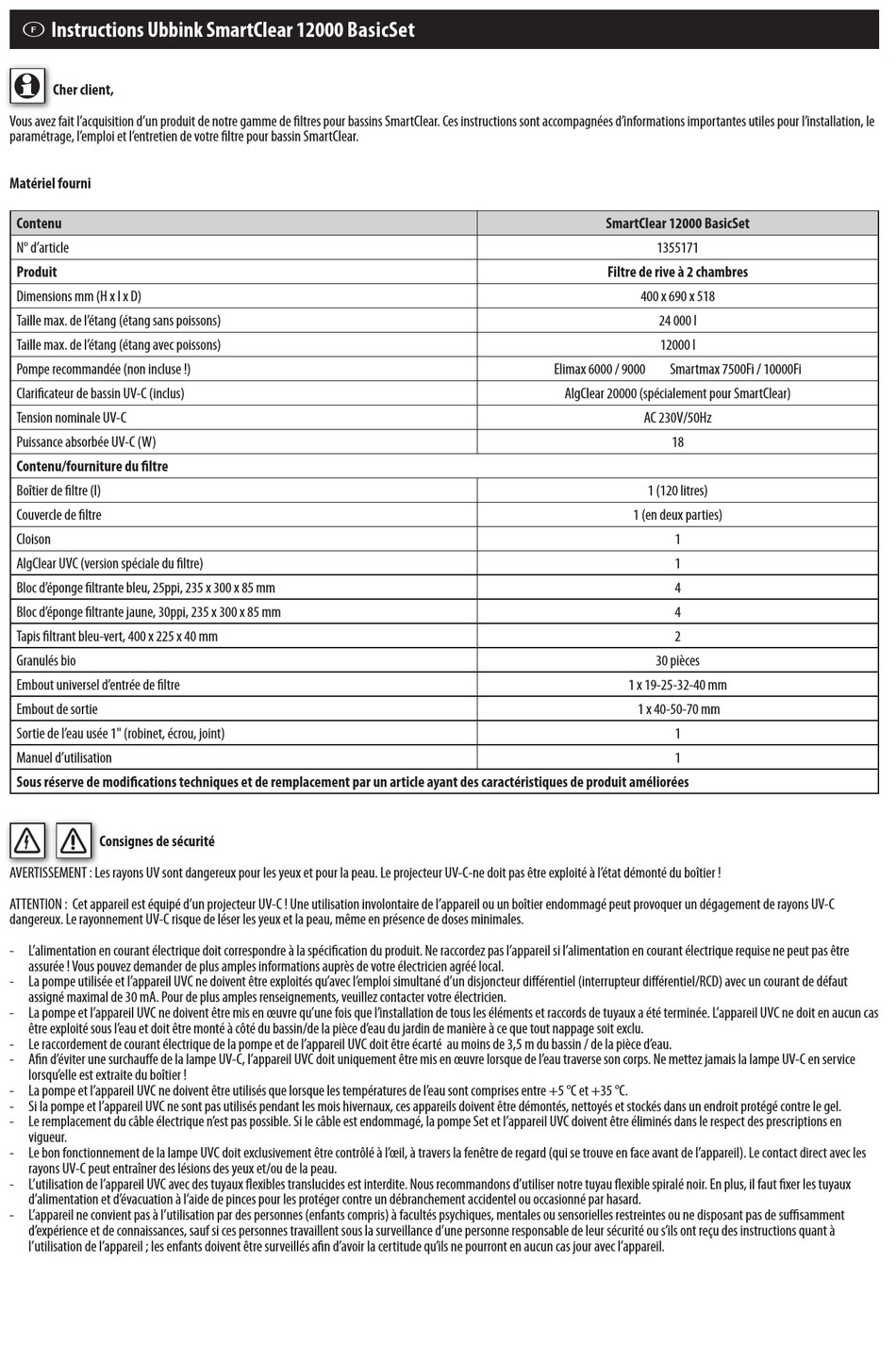 F Instructions Ubbink SmartClear 12000 BasicSet

Cher client,

Vous avez fait l'acquisition d'un produit de notre gamme de filtres pour bassins SmartClear. Ces instructions sont accompagnées d'informations importantes utiles pour l'installation, le paramétrage, l'emploi et l'entretien de votre filtre pour bassin SmartClear.

Matériel fourni

| Contenu | SmartClear 12000 BasicSet |
|---|---|
| N° d'article | 1355171 |
| Produit | Filtre de rive à 2 chambres |
| Dimensions mm (H x l x D) | 400 x 690 x 518 |
| Taille max. de l'étang (étang sans poissons) | 24 000 l |
| Taille max. de l'étang (étang avec poissons) | 12000 l |
| Pompe recommandée (non incluse !) | Elimax 6000 / 9000 Smartmax 7500Fi / 10000Fi |
| Clarificateur de bassin UV-C (inclus) | AlgClear 20000 (spécialement pour SmartClear) |
| Tension nominale UV-C | AC 230V/50Hz |
| Puissance absorbée UV-C (W) | 18 |
| Contenu/fourniture du filtre | |
| Boîtier de filtre (l) | 1 (120 litres) |
| Couvercle de filtre | 1 (en deux parties) |
| Cloison | 1 |
| AlgClear UVC (version spéciale du filtre) | 1 |
| Bloc d'éponge filtrante bleu, 25ppi, 235 x 300 x 85 mm | 4 |
| Bloc d'éponge filtrante jaune, 30ppi, 235 x 300 x 85 mm | 4 |
| Tapis filtrant bleu-vert, 400 x 225 x 40 mm | 2 |
| Granulés bio | 30 pièces |
| Embout universel d'entrée de filtre | 1 x 19-25-32-40 mm |
| Embout de sortie | 1 x 40-50-70 mm |
| Sortie de l'eau usée 1" (robinet, écrou, joint) | 1 |
| Manuel d'utilisation | 1 |
| Sous réserve de modifications techniques et de remplacement par un article ayant des caractéristiques de produit améliorées | |

Consignes de sécurité

AVERTISSEMENT : Les rayons UV sont dangereux pour les yeux et pour la peau. Le projecteur UV-C-ne doit pas être exploité à l'état démonté du boîtier !

ATTENTION : Cet appareil est équipé d'un projecteur UV-C ! Une utilisation involontaire de l'appareil ou un boîtier endommagé peut provoquer un dégagement de rayons UV-C dangereux. Le rayonnement UV-C risque de léser les yeux et la peau, même en présence de doses minimales.

- L'alimentation en courant électrique doit correspondre à la spécification du produit. Ne raccordez pas l'appareil si l'alimentation en courant électrique requise ne peut pas être assurée ! Vous pouvez demander de plus amples informations auprès de votre électricien agréé local.
- La pompe utilisée et l'appareil UVC ne doivent être exploités qu'avec l'emploi simultané d'un disjoncteur différentiel (interrupteur différentiel/RCD) avec un courant de défaut assigné maximal de 30 mA. Pour de plus amples renseignements, veuillez contacter votre électricien.
- La pompe et l'appareil UVC ne doivent être mis en œuvre qu'une fois que l'installation de tous les éléments et raccords de tuyaux a été terminée. L'appareil UVC ne doit en aucun cas être exploité sous l'eau et doit être monté à côté du bassin/de la pièce d'eau du jardin de manière à ce que tout nappage soit exclu.
- Le raccordement de courant électrique de la pompe et de l'appareil UVC doit être écarté au moins de 3,5 m du bassin / de la pièce d'eau.
- Afin d'éviter une surchauffe de la lampe UV-C, l'appareil UVC doit uniquement être mis en œuvre lorsque de l'eau traverse son corps. Ne mettez jamais la lampe UV-C en service lorsqu'elle est extraite du boîtier !
- La pompe et l'appareil UVC ne doivent être utilisés que lorsque les températures de l'eau sont comprises entre +5 °C et +35 °C.
- Si la pompe et l'appareil UVC ne sont pas utilisés pendant les mois hivernaux, ces appareils doivent être démontés, nettoyés et stockés dans un endroit protégé contre le gel.
- Le remplacement du câble électrique n'est pas possible. Si le câble est endommagé, la pompe Set et l'appareil UVC doivent être éliminés dans le respect des prescriptions en vigueur.
- Le bon fonctionnement de la lampe UVC doit exclusivement être contrôlé à l'œil, à travers la fenêtre de regard (qui se trouve en face avant de l'appareil). Le contact direct avec les rayons UV-C peut entraîner des lésions des yeux et/ou de la peau.
- L'utilisation de l'appareil UVC avec des tuyaux flexibles translucides est interdite. Nous recommandons d'utiliser notre tuyau flexible spiralé noir. En plus, il faut fixer les tuyaux d'alimentation et d'évacuation à l'aide de pinces pour les protéger contre un débranchement accidentel ou occasionné par hasard.
- L'appareil ne convient pas à l'utilisation par des personnes (enfants compris) à facultés psychiques, mentales ou sensorielles restreintes ou ne disposant pas de suffisamment d'expérience et de connaissances, sauf si ces personnes travaillent sous la surveillance d'une personne responsable de leur sécurité ou s'ils ont reçu des instructions quant à l'utilisation de l'appareil ; les enfants doivent être surveillés afin d'avoir la certitude qu'ils ne pourront en aucun cas jouer avec l'appareil.